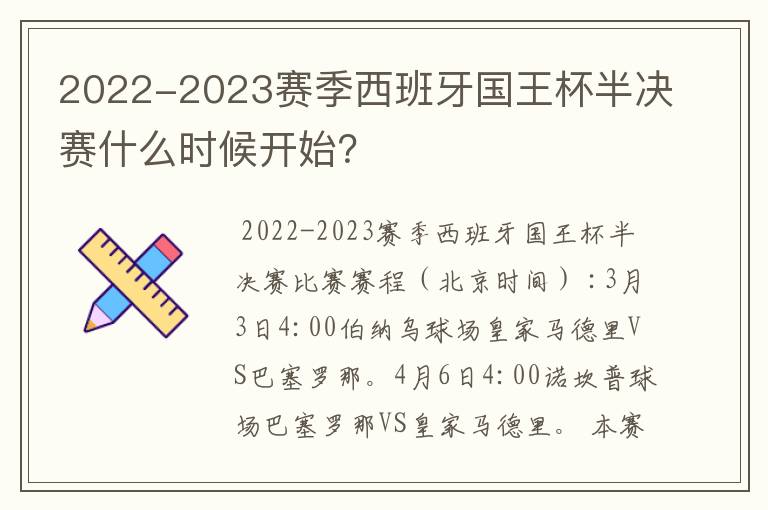 2022-2023赛季西班牙国王杯半决赛什么时候开始?

2022-2023赛季西班牙国王杯半决赛比赛赛程（北京时间）：3月3日4:00伯纳乌球场皇家马德里VS巴塞罗那。4月6日4:00诺坎普球场巴塞罗那VS皇家马德里。 本赛